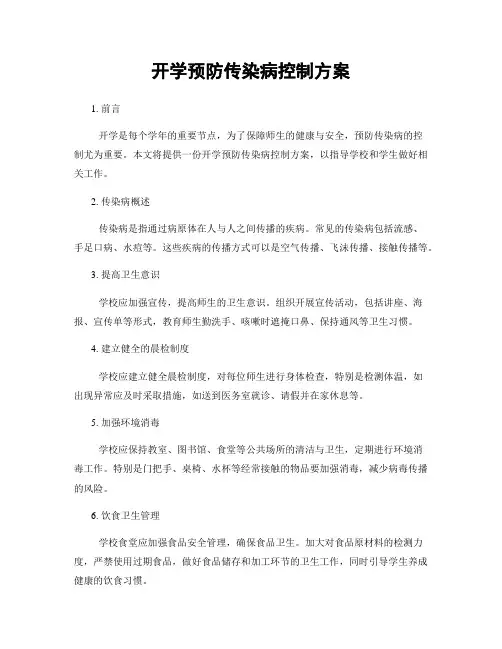 开学预防传染病控制方案

1. 前言

开学是每个学年的重要节点，为了保障师生的健康与安全，预防传染病的控制尤为重要。本文将提供一份开学预防传染病控制方案，以指导学校和学生做好相关工作。

2. 传染病概述

传染病是指通过病原体在人与人之间传播的疾病。常见的传染病包括流感、手足口病、水痘等。这些疾病的传播方式可以是空气传播、飞沫传播、接触传播等。

3. 提高卫生意识

学校应加强宣传，提高师生的卫生意识。组织开展宣传活动，包括讲座、海报、宣传单等形式，教育师生勤洗手、咳嗽时遮掩口鼻、保持通风等卫生习惯。

4. 建立健全的晨检制度

学校应建立健全晨检制度，对每位师生进行身体检查，特别是检测体温，如出现异常应及时采取措施，如送到医务室就诊、请假并在家休息等。

5. 加强环境消毒

学校应保持教室、图书馆、食堂等公共场所的清洁与卫生，定期进行环境消毒工作。特别是门把手、桌椅、水杯等经常接触的物品要加强消毒，减少病毒传播的风险。

6. 饮食卫生管理

学校食堂应加强食品安全管理，确保食品卫生。加大对食品原材料的检测力度，严禁使用过期食品，做好食品储存和加工环节的卫生工作，同时引导学生养成健康的饮食习惯。